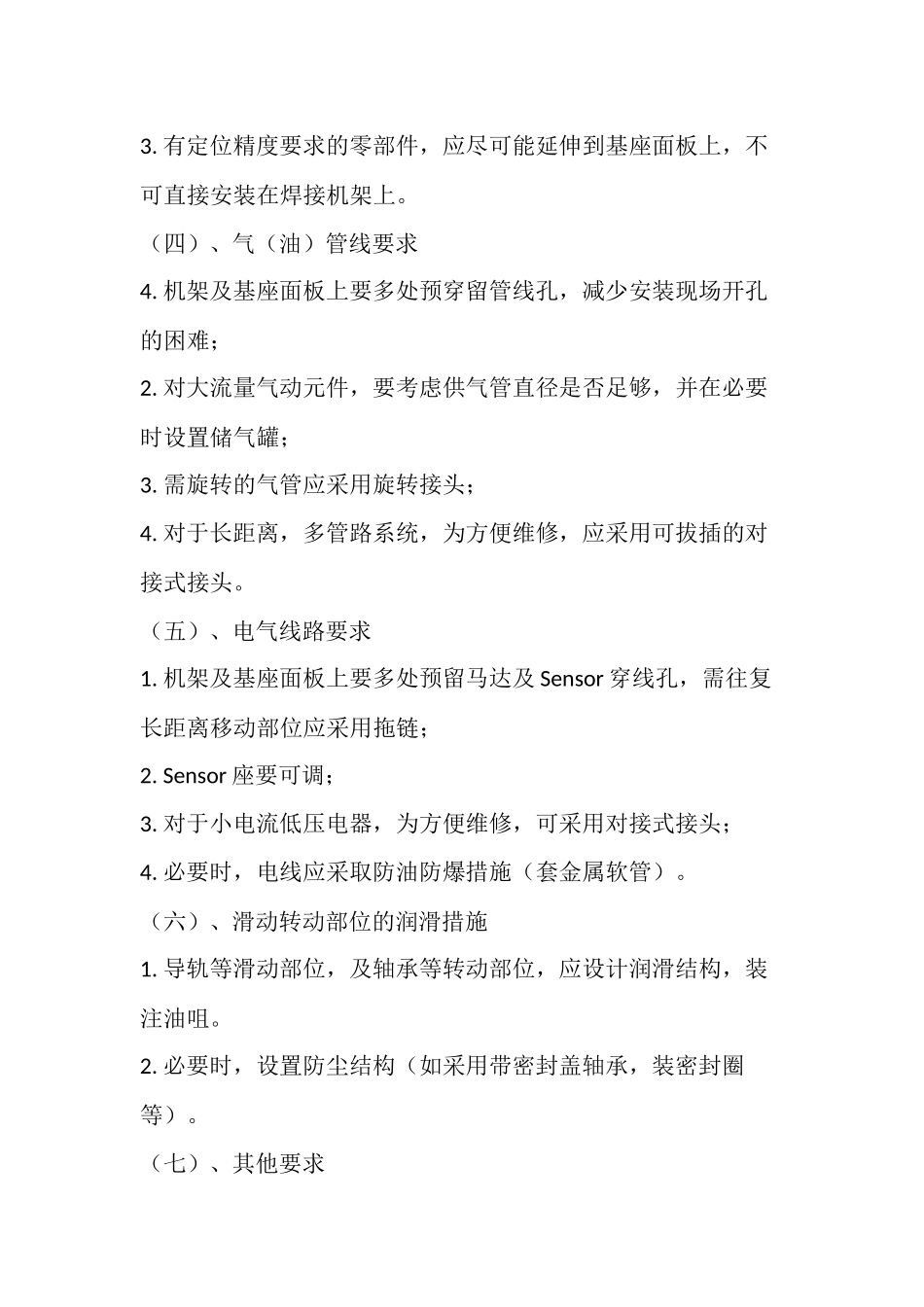 3. 有定位精度要求的零部件，应尽可能延伸到基座面板上，不可直接安装在焊接机架上。

（四）、气（油）管线要求

4. 机架及基座面板上要多处预穿留管线孔，减少安装现场开孔的困难；

2. 对大流量气动元件，要考虑供气管直径是否足够，并在必要时设置储气罐；

3. 需旋转的气管应采用旋转接头；

4. 对于长距离，多管路系统，为方便维修，应采用可拔插的对接式接头。

（五）、电气线路要求

1. 机架及基座面板上要多处预留马达及 Sensor 穿线孔，需往复长距离移动部位应采用拖链；

2. Sensor 座要可调；

3. 对于小电流低压电器，为方便维修，可采用对接式接头；

4. 必要时，电线应采取防油防爆措施（套金属软管）。

（六）、滑动转动部位的润滑措施

1. 导轨等滑动部位，及轴承等转动部位，应设计润滑结构，装注油咀。

2. 必要时，设置防尘结构（如采用带密封盖轴承，装密封圈等）。

（七）、其他要求